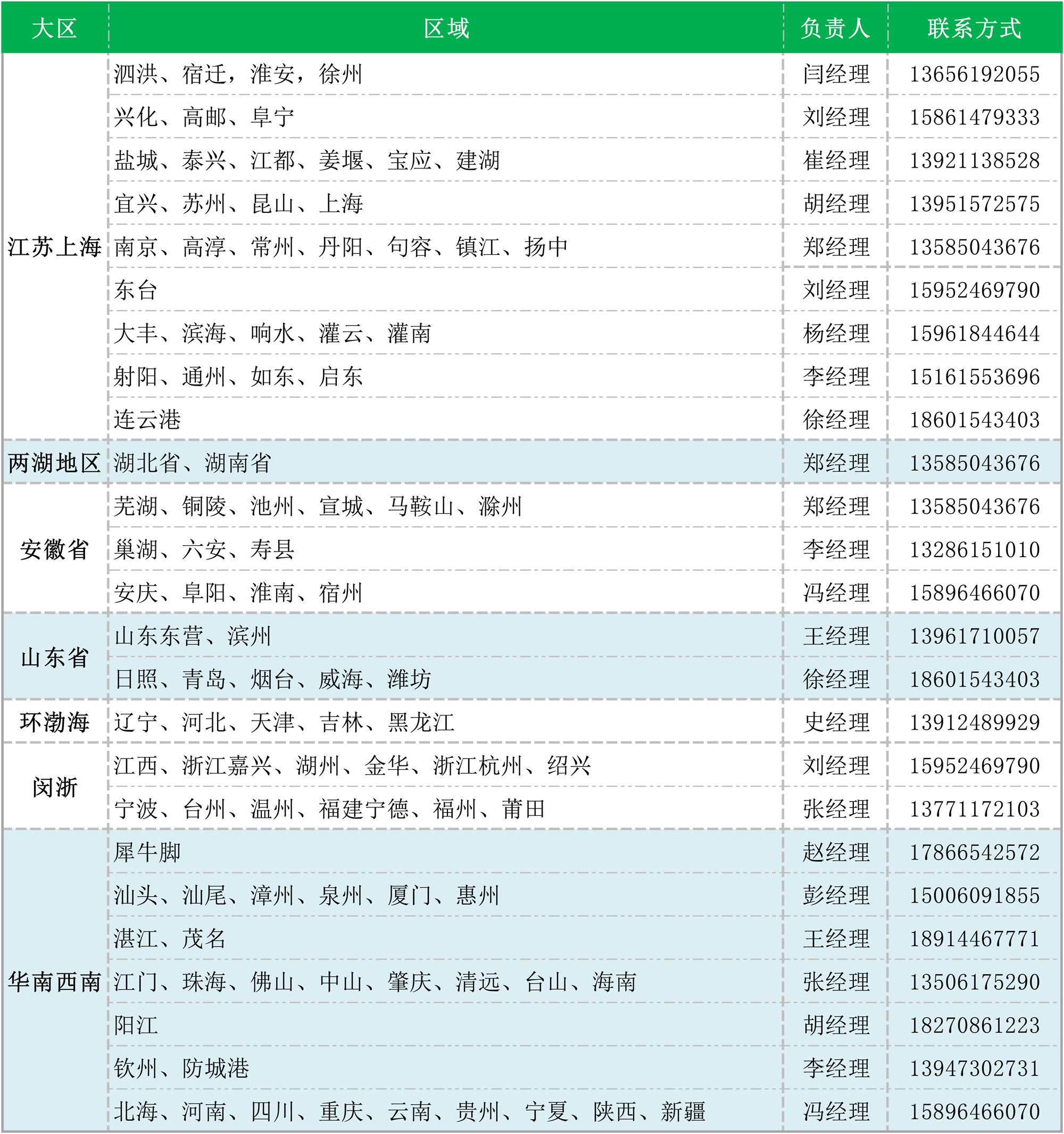 | 大区 | 区域 | 负责人 | 联系方式 |
|---|---|---|---|
| 江苏上海 | 泗洪、宿迁，淮安，徐州 | 闫经理 | 13656192055 |
|  | 兴化、高邮、阜宁 | 刘经理 | 15861479333 |
|  | 盐城、泰兴、江都、姜堰、宝应、建湖 | 崔经理 | 13921138528 |
|  | 宜兴、苏州、昆山、上海 | 胡经理 | 13951572575 |
|  | 南京、高淳、常州、丹阳、句容、镇江、扬中 | 郑经理 | 13585043676 |
|  | 东台 | 刘经理 | 15952469790 |
|  | 大丰、滨海、响水、灌云、灌南 | 杨经理 | 15961844644 |
|  | 射阳、通州、如东、启东 | 李经理 | 15161553696 |
|  | 连云港 | 徐经理 | 18601543403 |
| 两湖地区 | 湖北省、湖南省 | 郑经理 | 13585043676 |
| 安徽省 | 芜湖、铜陵、池州、宣城、马鞍山、滁州 | 郑经理 | 13585043676 |
|  | 巢湖、六安、寿县 | 李经理 | 13286151010 |
|  | 安庆、阜阳、淮南、宿州 | 冯经理 | 15896466070 |
| 山东省 | 山东东营、滨州 | 王经理 | 13961710057 |
|  | 日照、青岛、烟台、威海、潍坊 | 徐经理 | 18601543403 |
| 环渤海 | 辽宁、河北、天津、吉林、黑龙江 | 史经理 | 13912489929 |
| 闵浙 | 江西、浙江嘉兴、湖州、金华、浙江杭州、绍兴 | 刘经理 | 15952469790 |
|  | 宁波、台州、温州、福建宁德、福州、莆田 | 张经理 | 13771172103 |
| 华南西南 | 犀牛脚 | 赵经理 | 17866542572 |
|  | 汕头、汕尾、漳州、泉州、厦门、惠州 | 彭经理 | 15006091855 |
|  | 湛江、茂名 | 王经理 | 18914467771 |
|  | 江门、珠海、佛山、中山、肇庆、清远、台山、海南 | 张经理 | 13506175290 |
|  | 阳江 | 胡经理 | 18270861223 |
|  | 钦州、防城港 | 李经理 | 13947302731 |
|  | 北海、河南、四川、重庆、云南、贵州、宁夏、陕西、新疆 | 冯经理 | 15896466070 |